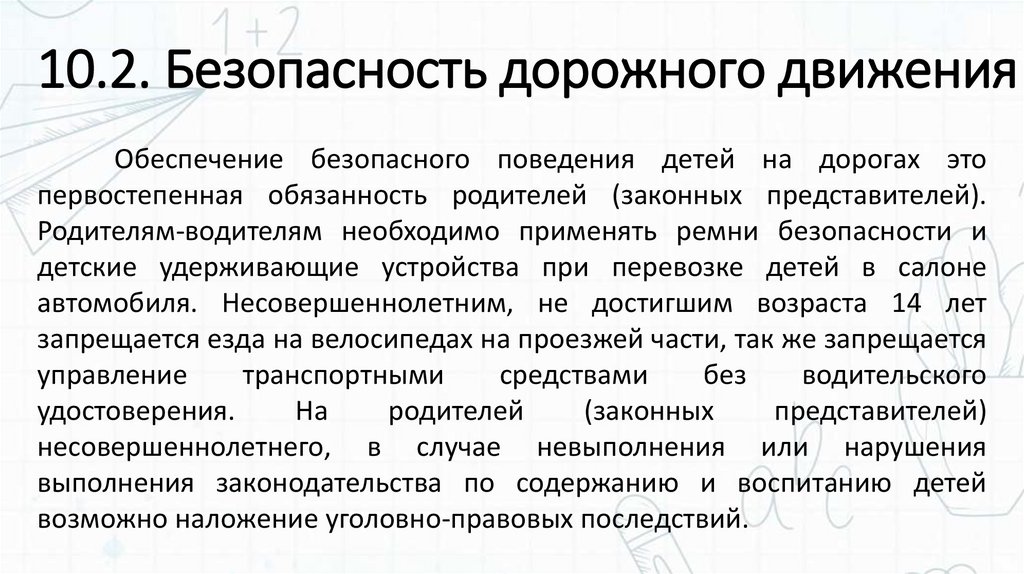 10.2. Безопасность дорожного движения

Обеспечение безопасного поведения детей на дорогах это первостепенная обязанность родителей (законных представителей). Родителям-водителям необходимо применять ремни безопасности и детские удерживающие устройства при перевозке детей в салоне автомобиля. Несовершеннолетним, не достигшим возраста 14 лет запрещается езда на велосипедах на проезжей части, так же запрещается управление транспортными средствами без водительского удостоверения. На родителей (законных представителей) несовершеннолетнего, в случае невыполнения или нарушения выполнения законодательства по содержанию и воспитанию детей возможно наложение уголовно-правовых последствий.